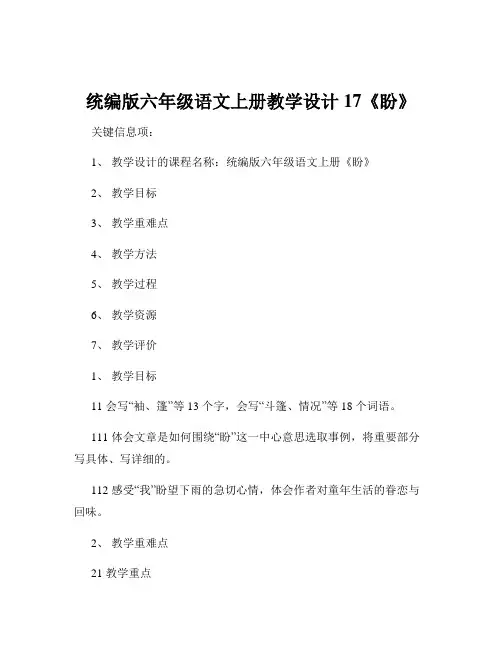 统编版六年级语文上册教学设计 17《盼》

关键信息项：

1、 教学设计的课程名称：统编版六年级语文上册《盼》

2、 教学目标

3、 教学重难点

4、 教学方法

5、 教学过程

6、 教学资源

7、 教学评价

1、 教学目标

11 会写“袖、篷”等 13 个字，会写“斗篷、情况”等 18 个词语。

111 体会文章是如何围绕“盼”这一中心意思选取事例，将重要部分写具体、写详细的。

112 感受“我”盼望下雨的急切心情，体会作者对童年生活的眷恋与回味。

2、 教学重难点

21 教学重点